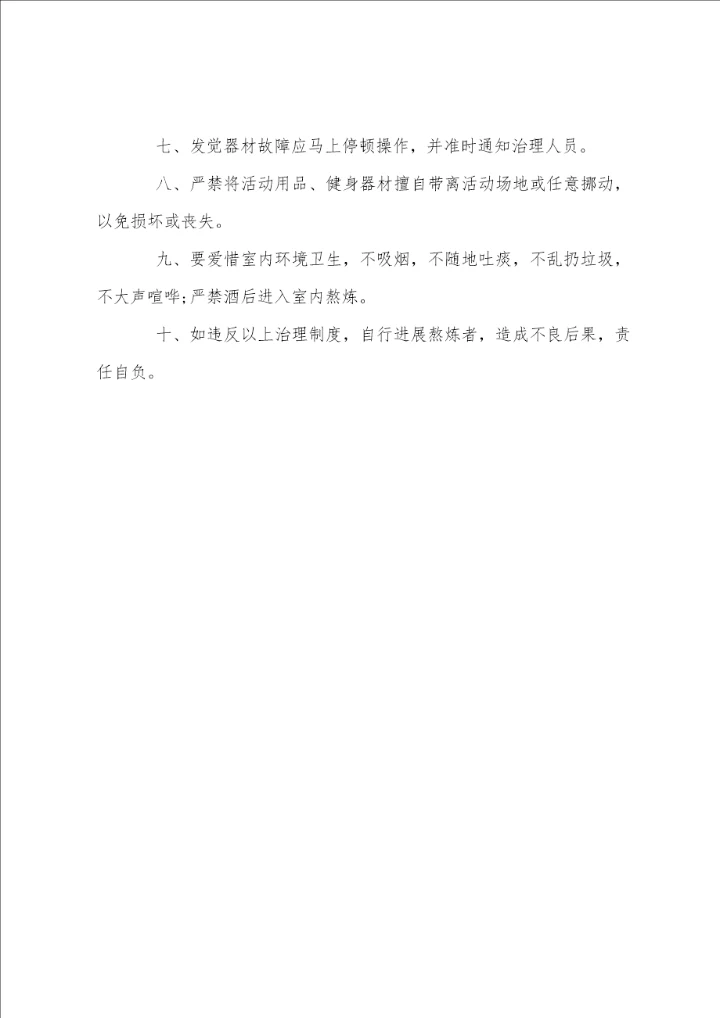 七、发觉器材故障应马上停顿操作，并准时通知治理人员。

八、严禁将活动用品、健身器材擅自带离活动场地或任意挪动，以免损坏或丧失。

九、要爱惜室内环境卫生，不吸烟，不随地吐痰，不乱扔垃圾，不大声喧哗;严禁酒后进入室内熬炼。

十、如违反以上治理制度，自行进展熬炼者，造成不良后果，责任自负。